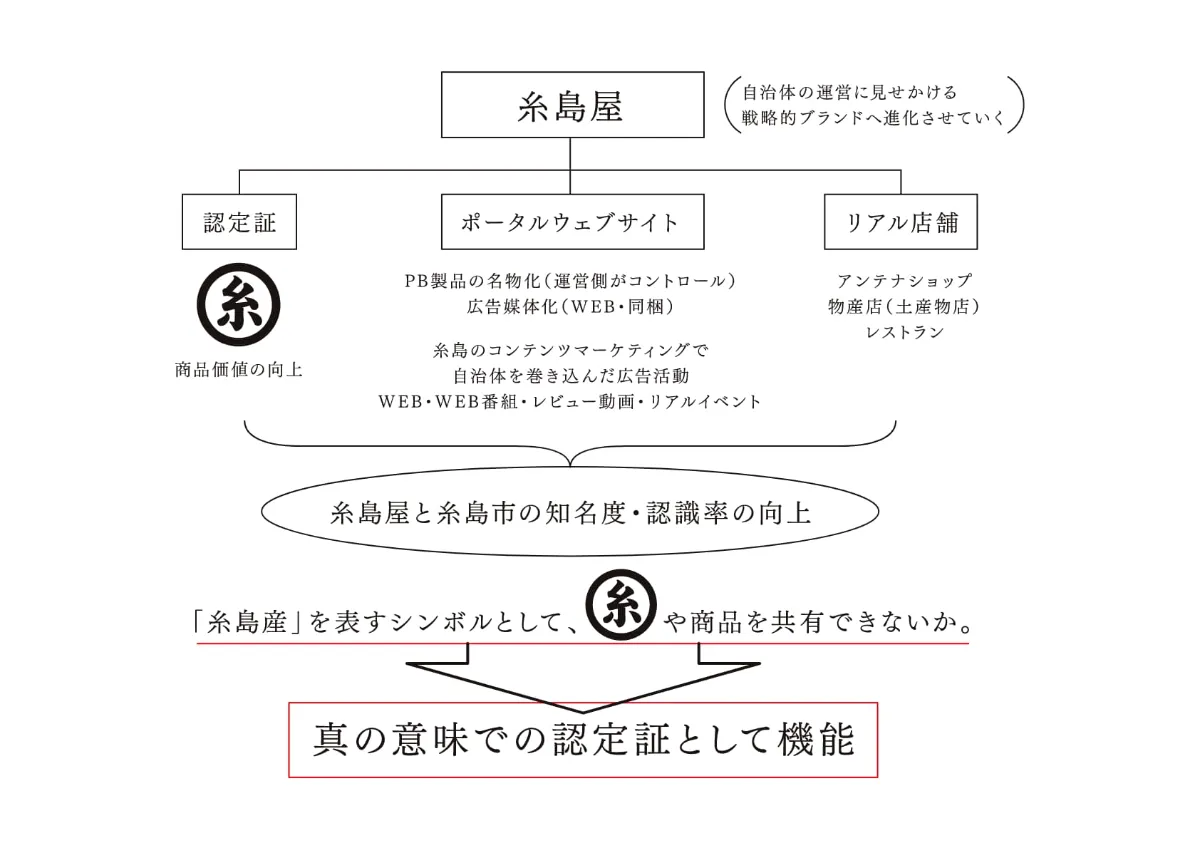 糸島屋

自治体の運営に見せかける
戦略的ブランドへ進化させていく

認定証

糸

商品価値の向上

ポータルウェブサイト

PB製品の名物化(運営側がコントロール)
広告媒体化(WEB・同梱)

糸島のコンテンツマーケティングで
自治体を巻き込んだ広告活動
WEB・WEB番組・レビュー動画・リアルイベント

リアル店舗

アンテナショップ
物産店(土産物店)
レストラン

糸島屋と糸島市の知名度・認識率の向上

「糸島産」を表すシンボルとして、糸や商品を共有できないか。

真の意味での認定証として機能